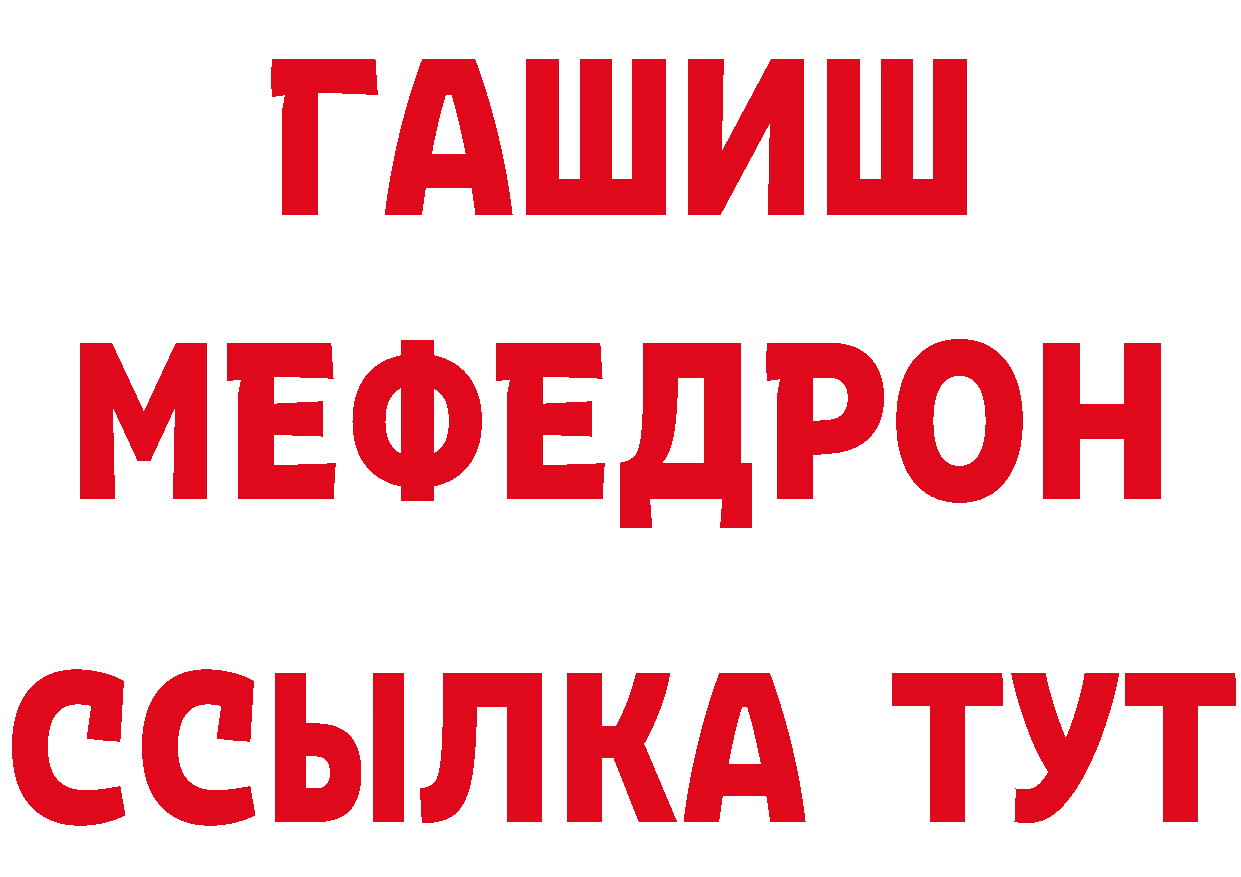 ГАШИШ
МЕФЕДРОН
ССЫЛКА ТУТ